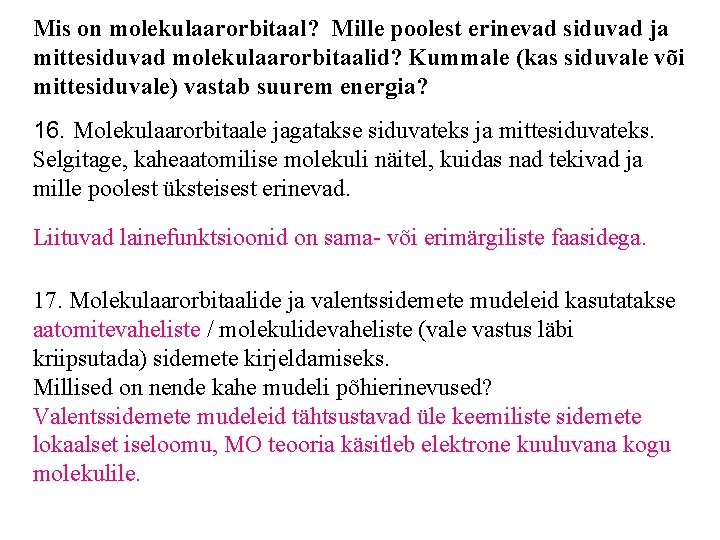 Mis on molekulaarorbitaal? Mille poolest erinevad siduvad ja mittesiduvad molekulaarorbitaalid? Kummale (kas siduvale või mittesiduvale) vastab suurem energia?

16. Molekulaarorbitaale jagatakse siduvateks ja mittesiduvateks. Selgitage, kaheaatomilise molekuli näitel, kuidas nad tekivad ja mille poolest üksteisest erinevad.

Liituvad lainefunktsioonid on sama- või erimärgiliste faasidega.

17. Molekulaarorbitaalide ja valentssidemete mudeleid kasutatakse aatomitevaheliste / molekulidevaheliste (vale vastus läbi kriipsutada) sidemete kirjeldamiseks.
Millised on nende kahe mudeli põhierinevused?
Valentssidemete mudeleid tähtsustavad üle keemiliste sidemete lokaalset iseloomu, MO teooria käsitleb elektrone kuuluvana kogu molekulile.